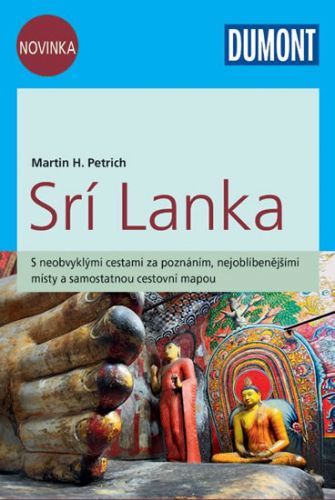 NOVINKA

DUMONT

Martin H. Petrich

Srí Lanka

S neobvyklými cestami za poznáním, nejoblíbenějšími místy a samostatnou cestovní mapou